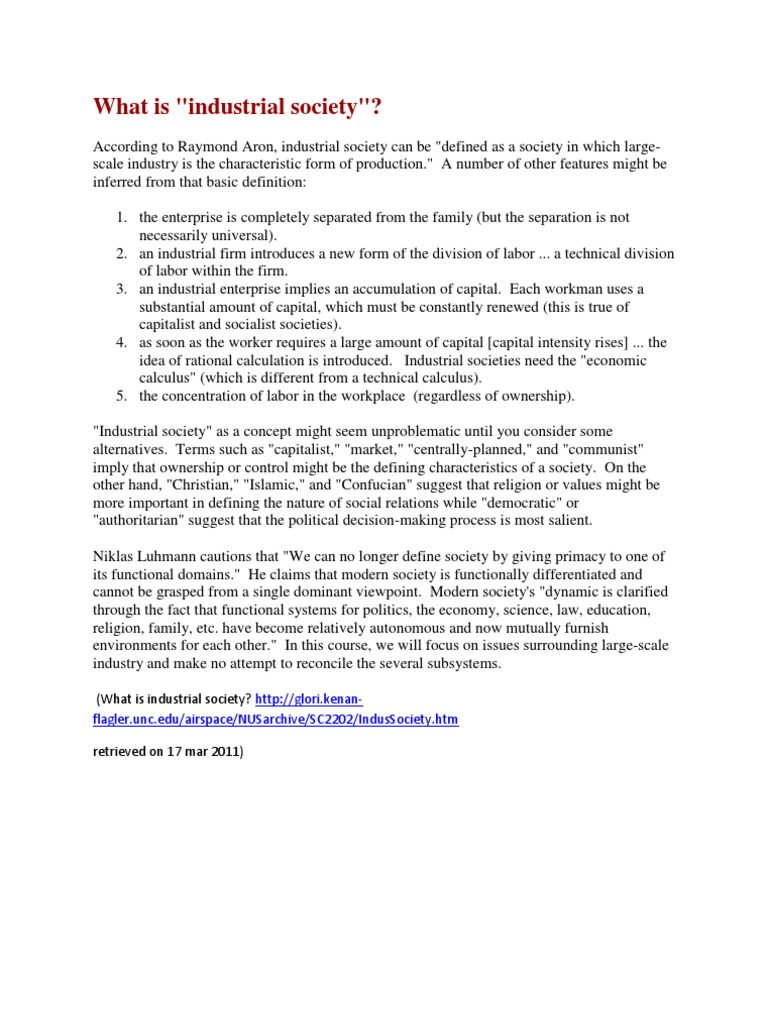 What is "industrial society"?

According to Raymond Aron, industrial society can be "defined as a society in which large-scale industry is the characteristic form of production." A number of other features might be inferred from that basic definition:

1. the enterprise is completely separated from the family (but the separation is not necessarily universal).
2. an industrial firm introduces a new form of the division of labor ... a technical division of labor within the firm.
3. an industrial enterprise implies an accumulation of capital. Each workman uses a substantial amount of capital, which must be constantly renewed (this is true of capitalist and socialist societies).
4. as soon as the worker requires a large amount of capital [capital intensity rises] ... the idea of rational calculation is introduced. Industrial societies need the "economic calculus" (which is different from a technical calculus).
5. the concentration of labor in the workplace (regardless of ownership).

"Industrial society" as a concept might seem unproblematic until you consider some alternatives. Terms such as "capitalist," "market," "centrally-planned," and "communist" imply that ownership or control might be the defining characteristics of a society. On the other hand, "Christian," "Islamic," and "Confucian" suggest that religion or values might be more important in defining the nature of social relations while "democratic" or "authoritarian" suggest that the political decision-making process is most salient.

Niklas Luhmann cautions that "We can no longer define society by giving primacy to one of its functional domains." He claims that modern society is functionally differentiated and cannot be grasped from a single dominant viewpoint. Modern society's "dynamic is clarified through the fact that functional systems for politics, the economy, science, law, education, religion, family, etc. have become relatively autonomous and now mutually furnish environments for each other." In this course, we will focus on issues surrounding large-scale industry and make no attempt to reconcile the several subsystems.

(What is industrial society? http://glori.kenan-flagler.unc.edu/airspace/NUSarchive/SC2202/IndusSociety.htm

retrieved on 17 mar 2011)